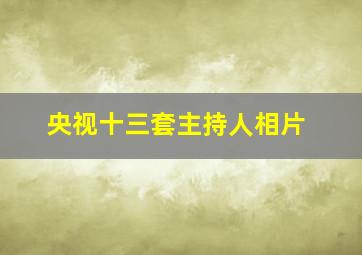 央视十三套主持人相片